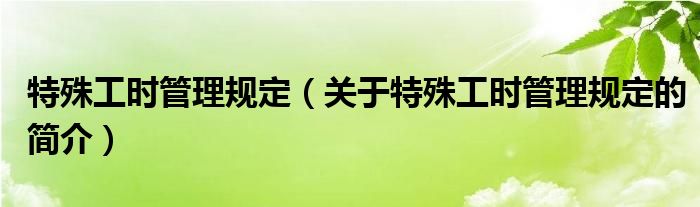 特殊工时管理规定（关于特殊工时管理规定的简介）